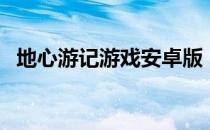 地心游记游戏安卓版